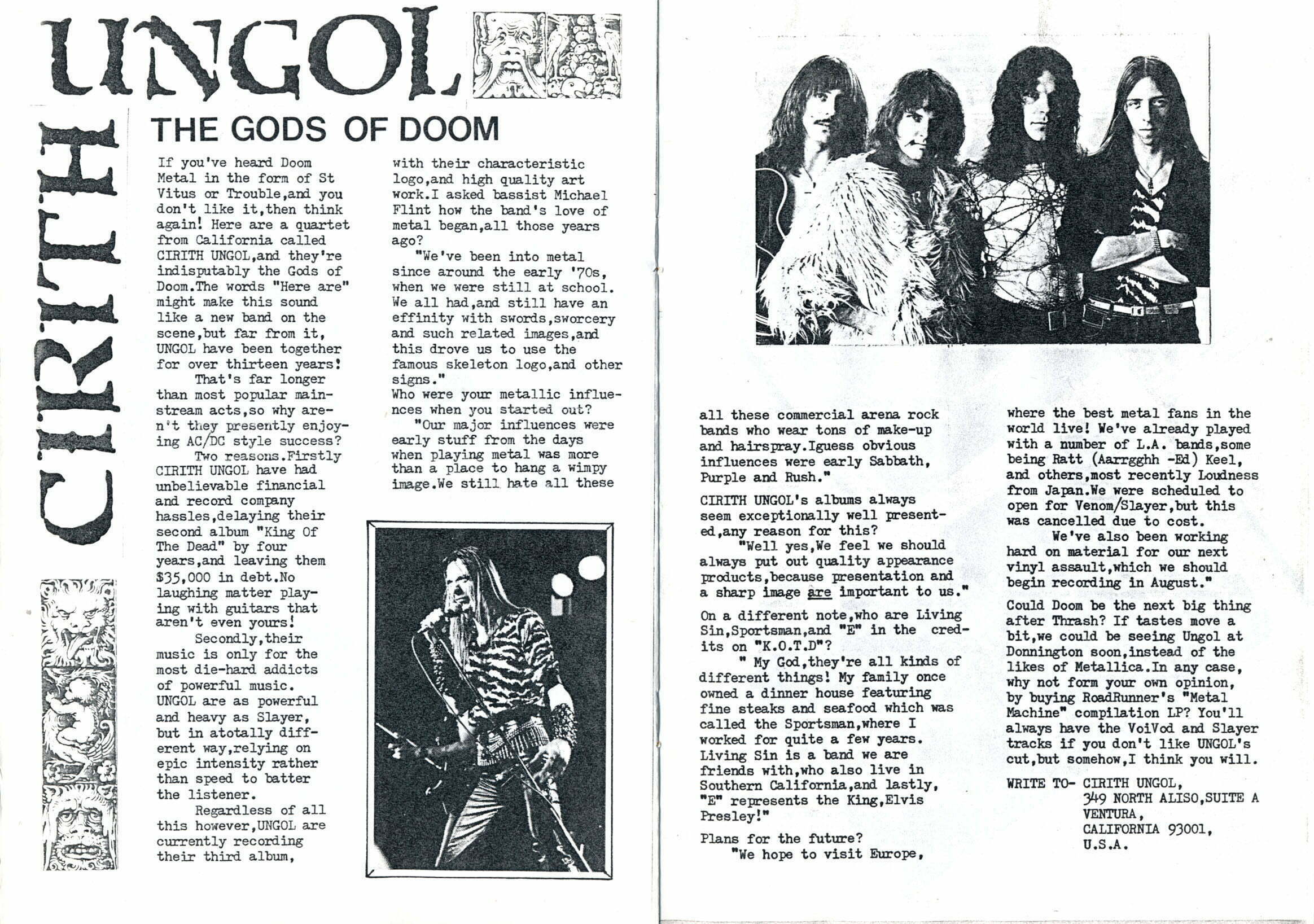 CIRITH UNGOL

THE GODS OF DOOM

If you've heard Doom Metal in the form of St Vitus or Trouble,and you don't like it,then think again! Here are a quartet from California called CIRITH UNGOL,and they're indisputably the Gods of Doom.The words "Here are" might make this sound like a new band on the scene,but far from it, UNGOL have been together for over thirteen years!

That's far longer than most popular mainstream acts,so why aren't they presently enjoying AC/DC style success?

Two reasons.Firstly CIRITH UNGOL have had unbelievable financial and record company hassles,delaying their second album "King Of The Dead" by four years,and leaving them $35,000 in debt.No laughing matter playing with guitars that aren't even yours!

Secondly,their music is only for the most die-hard addicts of powerful music. UNGOL are as powerful and heavy as Slayer, but in atotally different way,relying on epic intensity rather than speed to batter the listener.

Regardless of all this however,UNGOL are currently recording their third album, with their characteristic logo,and high quality art work.I asked bassist Michael Flint how the band's love of metal began,all those years ago?

"We've been into metal since around the early '70s, when we were still at school. We all had,and still have an effinity with swords,sworcery and such related images,and this drove us to use the famous skeleton logo,and other signs."

Who were your metallic influences when you started out?

"Our major influences were early stuff from the days when playing metal was more than a place to hang a wimpy image.We still hate all these all these commercial arena rock bands who wear tons of make-up and hairspray.Iguess obvious influences were early Sabbath, Purple and Rush."

CIRITH UNGOL's albums always seem exceptionally well presented,any reason for this?

"Well yes,We feel we should always put out quality appearance products,because presentation and a sharp image are important to us."

On a different note,who are Living Sin,Sportsman,and "E" in the credits on "K.O.T.D"?

" My God,they're all kinds of different things! My family once owned a dinner house featuring fine steaks and seafood which was called the Sportsman,where I worked for quite a few years. Living Sin is a band we are friends with,who also live in Southern California,and lastly, "E" represents the King,Elvis Presley!"

Plans for the future?

"We hope to visit Europe, where the best metal fans in the world live! We've already played with a number of L.A. bands,some being Ratt (Aarrgghh -Ed) Keel, and others,most recently Loudness from Japan.We were scheduled to open for Venom/Slayer,but this was cancelled due to cost.

We've also been working hard on material for our next vinyl assault,which we should begin recording in August."

Could Doom be the next big thing after Thrash? If tastes move a bit,we could be seeing Ungol at Donnington soon,instead of the likes of Metallica.In any case, why not form your own opinion, by buying RoadRunner's "Metal Machine" compilation LP? You'll always have the VoiVod and Slayer tracks if you don't like UNGOL's cut,but somehow,I think you will.

WRITE TO- CIRITH UNGOL,
349 NORTH ALISO,SUITE A
VENTURA,
CALIFORNIA 93001,
U.S.A.